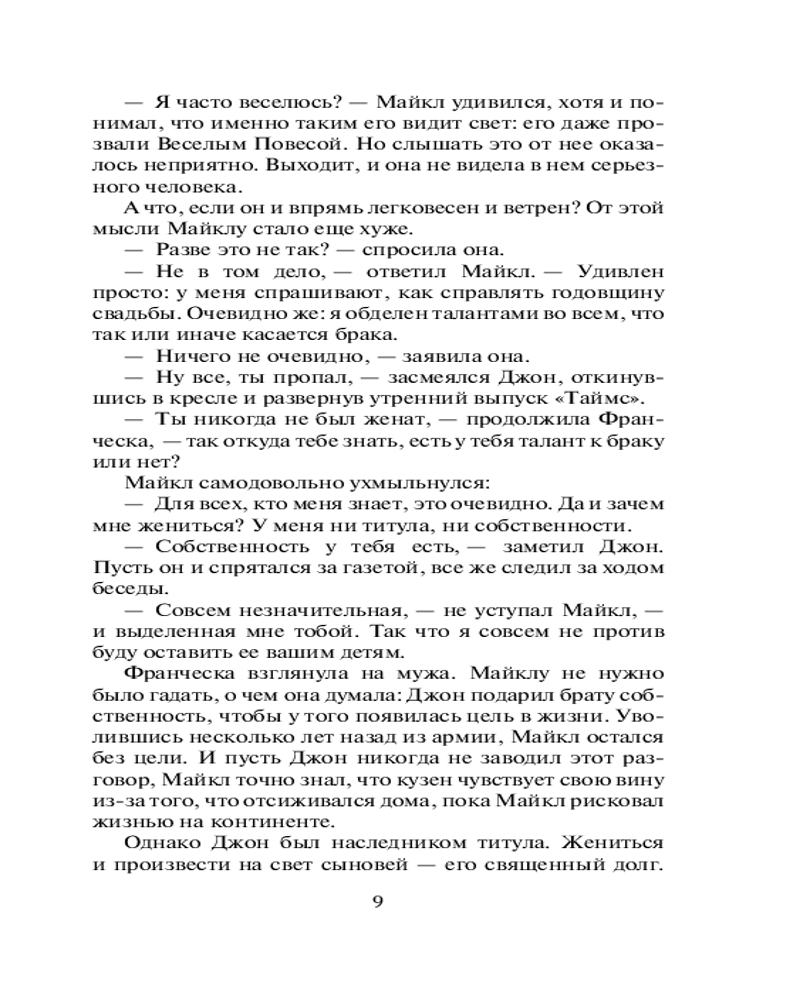 — Я часто веселюсь? — Майкл удивился, хотя и понимал, что именно таким его видит свет: его даже прозвали Веселым Повесой. Но слышать это от нее оказалось неприятно. Выходит, и она не видела в нем серьезного человека.

А что, если он и впрямь легковесен и ветрен? От этой мысли Майклу стало еще хуже.

— Разве это не так? — спросила она.

— Не в том дело, — ответил Майкл. — Удивлен просто: у меня спрашивают, как справлять годовщину свадьбы. Очевидно же: я обделен талантами во всем, что так или иначе касается брака.

— Ничего не очевидно, — заявила она.

— Ну все, ты пропал, — засмеялся Джон, откинувшись в кресле и развернув утренний выпуск «Таймс».

— Ты никогда не был женат, — продолжила Франческа, — так откуда тебе знать, есть у тебя талант к браку или нет?

Майкл самодовольно ухмыльнулся:

— Для всех, кто меня знает, это очевидно. Да и зачем мне жениться? У меня ни титула, ни собственности.

— Собственность у тебя есть, — заметил Джон. Пусть он и спрятался за газетой, все же следил за ходом беседы.

— Совсем незначительная, — не уступал Майкл, — и выделенная мне тобой. Так что я совсем не против буду оставить ее вашим детям.

Франческа взглянула на мужа. Майклу не нужно было гадать, о чем она думала: Джон подарил брату собственность, чтобы у того появилась цель в жизни. Уволившись несколько лет назад из армии, Майкл остался без цели. И пусть Джон никогда не заводил этот разговор, Майкл точно знал, что кузен чувствует свою вину из-за того, что отсиживался дома, пока Майкл рисковал жизнью на континенте.

Однако Джон был наследником титула. Жениться и произвести на свет сыновей — его священный долг.

9